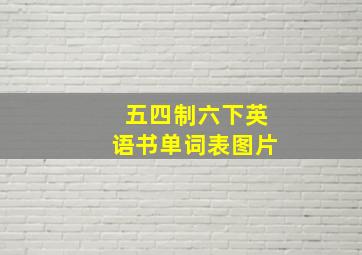 五四制六下英语书单词表图片